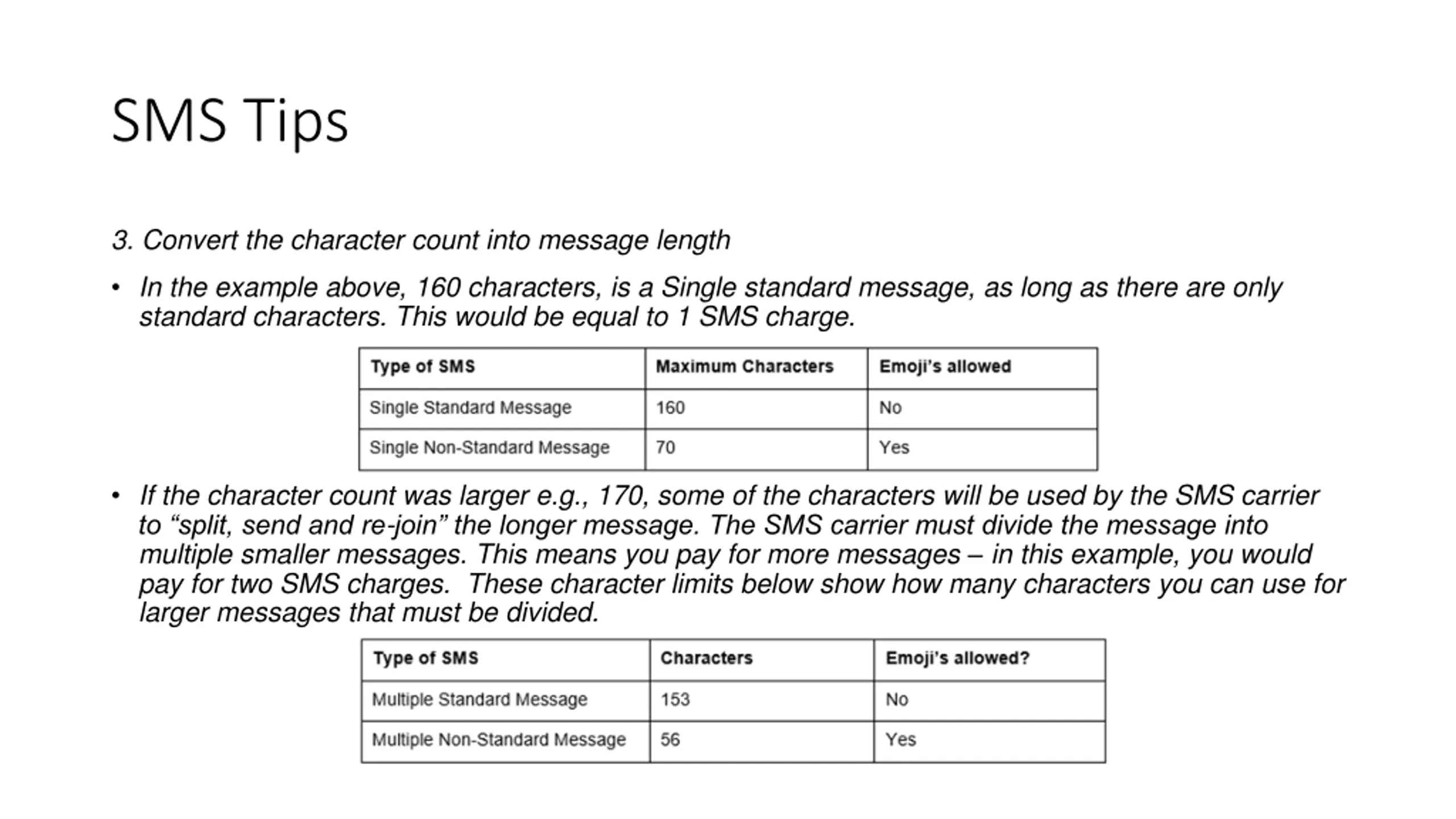 SMS Tips

3. Convert the character count into message length

• In the example above, 160 characters, is a Single standard message, as long as there are only standard characters. This would be equal to 1 SMS charge.

| Type of SMS | Maximum Characters | Emoji's allowed |
|---|---|---|
| Single Standard Message | 160 | No |
| Single Non-Standard Message | 70 | Yes |

• If the character count was larger e.g., 170, some of the characters will be used by the SMS carrier to "split, send and re-join" the longer message. The SMS carrier must divide the message into multiple smaller messages. This means you pay for more messages – in this example, you would pay for two SMS charges. These character limits below show how many characters you can use for larger messages that must be divided.

| Type of SMS | Characters | Emoji's allowed? |
|---|---|---|
| Multiple Standard Message | 153 | No |
| Multiple Non-Standard Message | 56 | Yes |